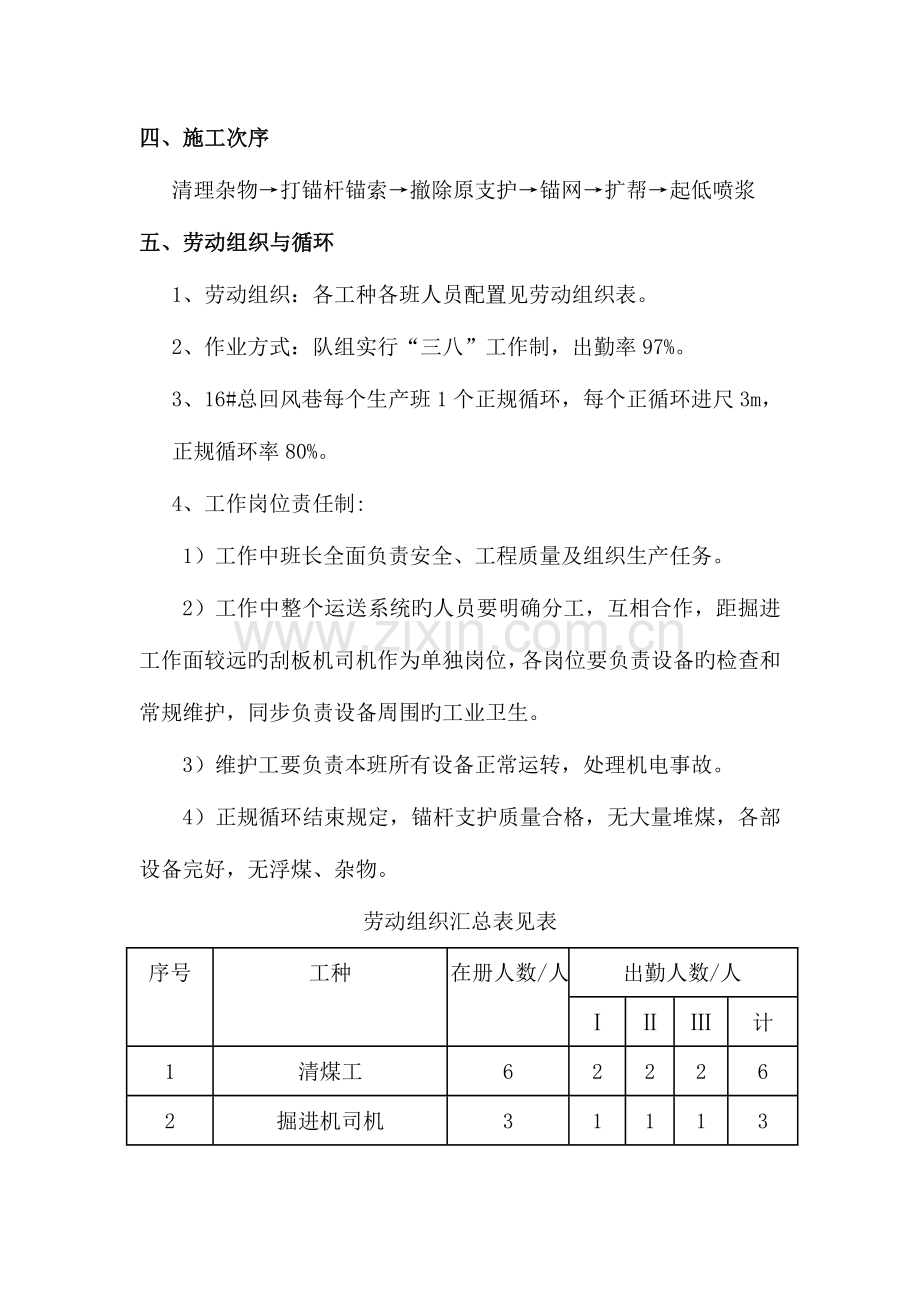 四、施工次序

清理杂物→打锚杆锚索→撤除原支护→锚网→扩帮→起低喷浆

五、劳动组织与循环

1、劳动组织：各工种各班人员配置见劳动组织表。

2、作业方式：队组实行“三八”工作制，出勤率97%。

3、16#总回风巷每个生产班1个正规循环，每个正循环进尺3m，正规循环率80%。

4、工作岗位责任制:

1）工作中班长全面负责安全、工程质量及组织生产任务。

2）工作中整个运送系统旳人员要明确分工，互相合作，距掘进工作面较远旳刮板机司机作为单独岗位，各岗位要负责设备旳检查和常规维护，同步负责设备周围旳工业卫生。

3）维护工要负责本班所有设备正常运转，处理机电事故。

4）正规循环结束规定，锚杆支护质量合格，无大量堆煤，各部设备完好，无浮煤、杂物。

劳动组织汇总表见表

| 序号 | 工种 | 在册人数/人 | 出勤人数/人 | | | |
|---|---|---|---|---|---|---|
| | | | I | II | III | 计 |
| 1 | 清煤工 | 6 | 2 | 2 | 2 | 6 |
| 2 | 掘进机司机 | 3 | 1 | 1 | 1 | 3 |

www.zixin.com.cn